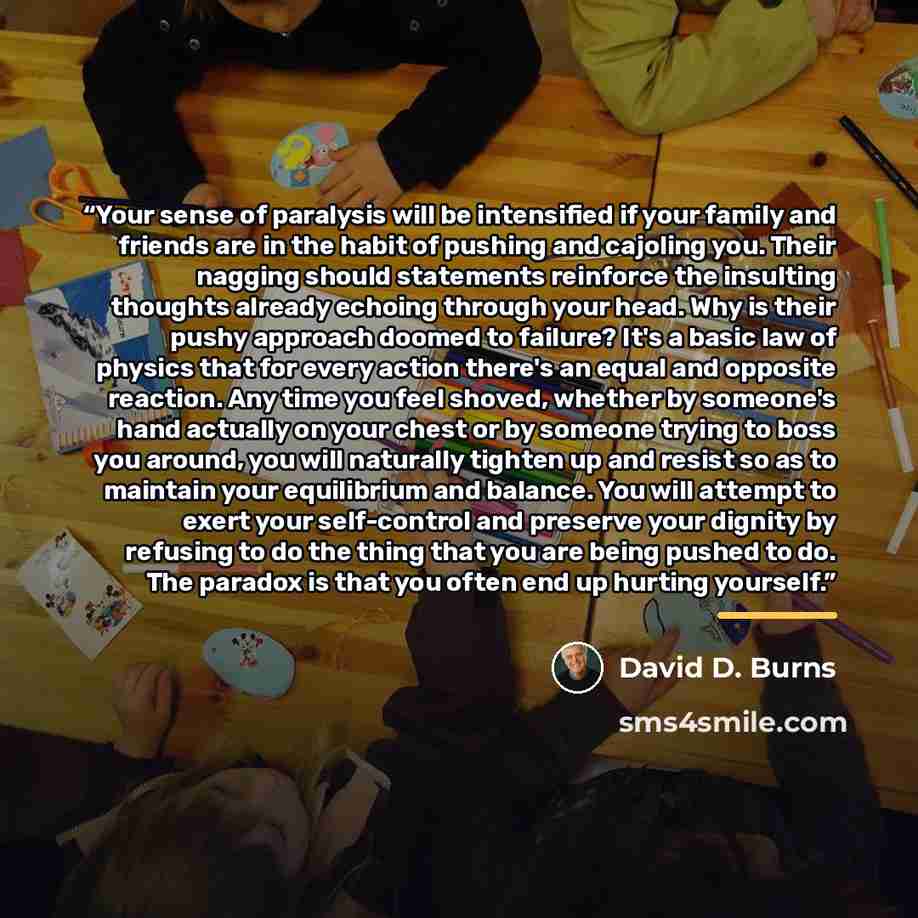 "Your sense of paralysis will be intensified if your family and friends are in the habit of pushing and cajoling you. Their nagging should statements reinforce the insulting thoughts already echoing through your head. Why is their pushy approach doomed to failure? It's a basic law of physics that for every action there's an equal and opposite reaction. Any time you feel shoved, whether by someone's hand actually on your chest or by someone trying to boss you around, you will naturally tighten up and resist so as to maintain your equilibrium and balance. You will attempt to exert your self-control and preserve your dignity by refusing to do the thing that you are being pushed to do. The paradox is that you often end up hurting yourself."

David D. Burns

sms4smile.com